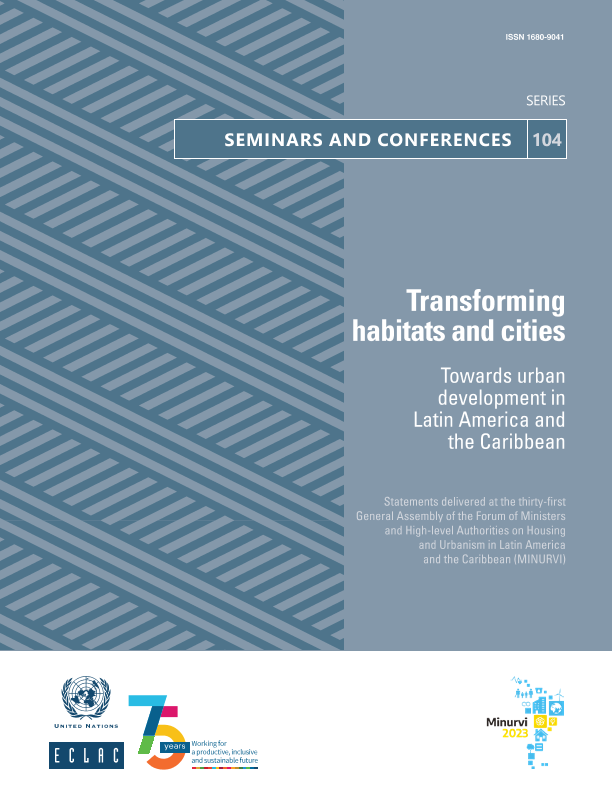 ISSN 1680-9041

SERIES

SEMINARS AND CONFERENCES 104

Transforming habitats and cities

Towards urban development in Latin America and the Caribbean

Statements delivered at the thirty-first General Assembly of the Forum of Ministers and High-level Authorities on Housing and Urbanism in Latin America and the Caribbean (MINURVI)

UNITED NATIONS

ECLAC

75 years

Working for a productive, inclusive and sustainable future

Minurvi 2023